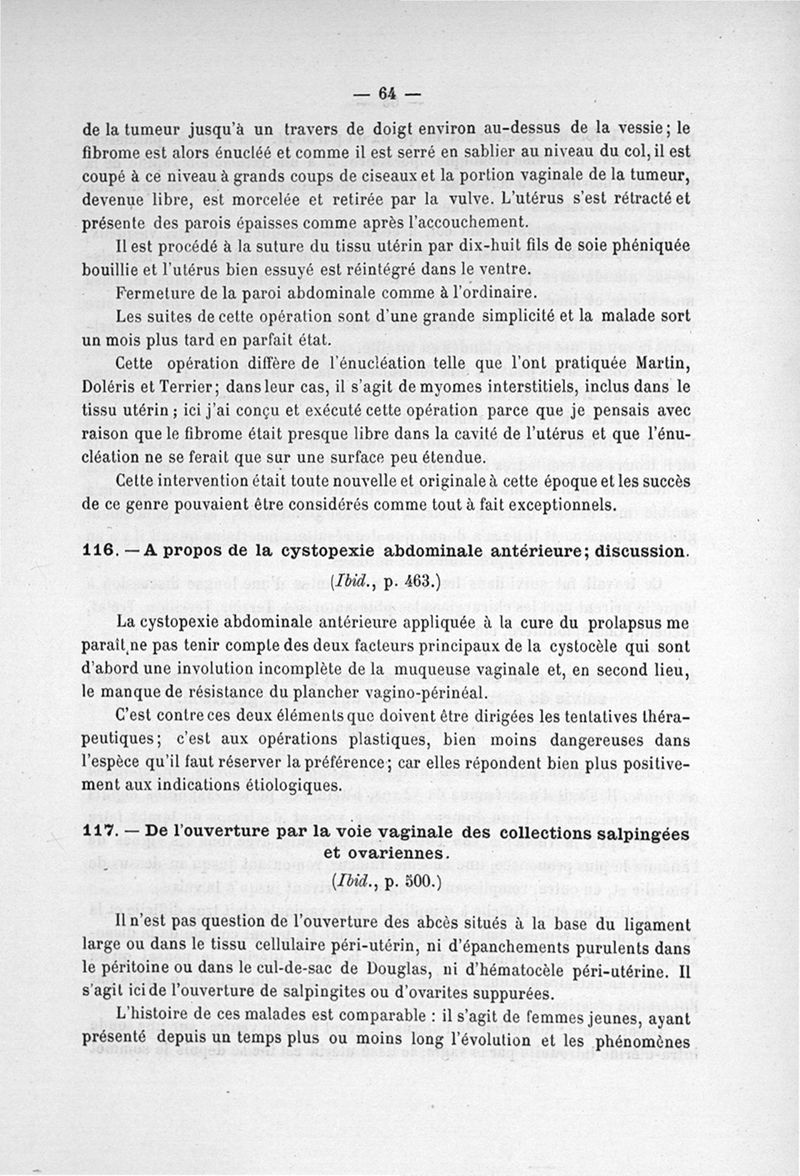 — 64 —

de la tumeur jusqu'à un travers de doigt environ au-dessus de la vessie; le fibrome est alors énucléé et comme il est serré en sablier au niveau du col, il est coupé à ce niveau à grands coups de ciseaux et la portion vaginale de la tumeur, devenue libre, est morcelée et retirée par la vulve. L'utérus s'est rétracté et présente des parois épaisses comme après l'accouchement.

Il est procédé à la suture du tissu utérin par dix-huit fils de soie phéniquée bouillie et l'utérus bien essuyé est réintégré dans le ventre.

Fermeture de la paroi abdominale comme à l'ordinaire.

Les suites de cette opération sont d'une grande simplicité et la malade sort un mois plus tard en parfait état.

Cette opération diffère de l'énucléation telle que l'ont pratiquée Martin, Doléris et Terrier; dans leur cas, il s'agit de myomes interstitiels, inclus dans le tissu utérin; ici j'ai conçu et exécuté cette opération parce que je pensais avec raison que le fibrome était presque libre dans la cavité de l'utérus et que l'énucléation ne se ferait que sur une surface peu étendue.

Cette intervention était toute nouvelle et originale à cette époque et les succès de ce genre pouvaient être considérés comme tout à fait exceptionnels.

116. — A propos de la cystopexie abdominale antérieure; discussion.

(Ibid., p. 463.)

La cystopexie abdominale antérieure appliquée à la cure du prolapsus me paraît ne pas tenir compte des deux facteurs principaux de la cystocèle qui sont d'abord une involution incomplète de la muqueuse vaginale et, en second lieu, le manque de résistance du plancher vagino-périnéal.

C'est contre ces deux éléments que doivent être dirigées les tentatives thérapeutiques; c'est aux opérations plastiques, bien moins dangereuses dans l'espèce qu'il faut réserver la préférence; car elles répondent bien plus positivement aux indications étiologiques.

117. — De l'ouverture par la voie vaginale des collections salpingées et ovariennes.

(Ibid., p. 500.)

Il n'est pas question de l'ouverture des abcès situés à la base du ligament large ou dans le tissu cellulaire péri-utérin, ni d'épanchements purulents dans le péritoine ou dans le cul-de-sac de Douglas, ni d'hématocèle péri-utérine. Il s'agit ici de l'ouverture de salpingites ou d'ovarites suppurées.

L'histoire de ces malades est comparable : il s'agit de femmes jeunes, ayant présenté depuis un temps plus ou moins long l'évolution et les phénomènes